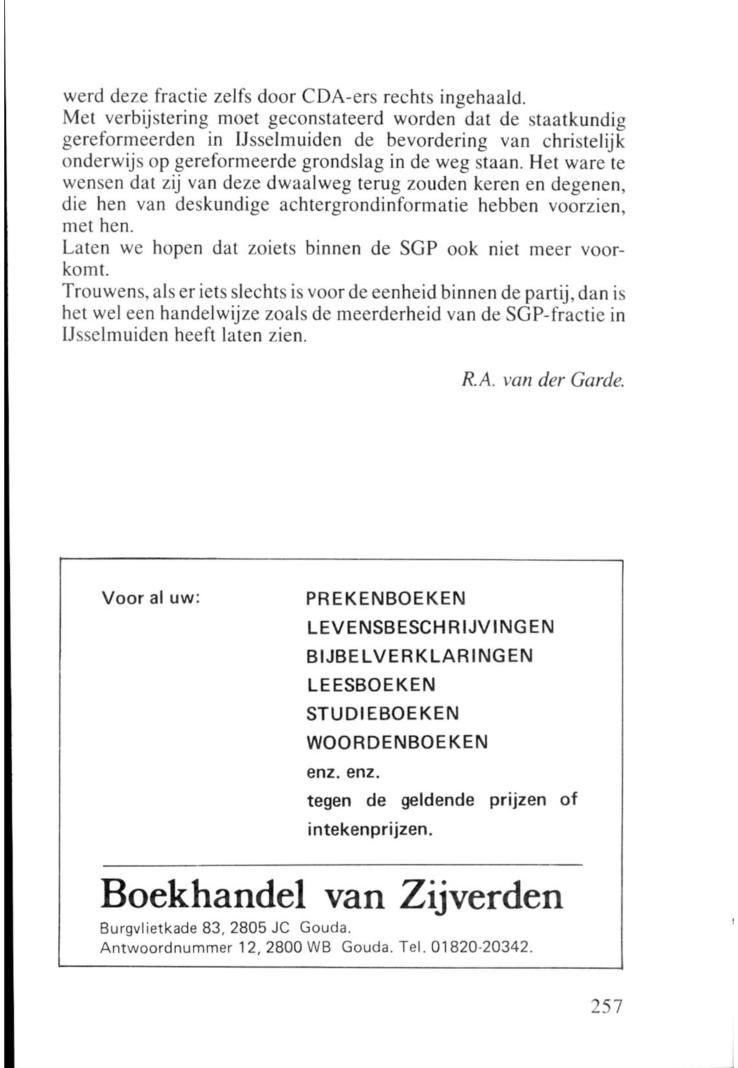 werd deze fractie zelfs door CDA-ers rechts ingehaald.
Met verbijstering moet geconstateerd worden dat de staatkundig gereformeerden in IJsselmuiden de bevordering van christelijk onderwijs op gereformeerde grondslag in de weg staan. Het ware te wensen dat zij van deze dwaalweg terug zouden keren en degenen, die hen van deskundige achtergrondinformatie hebben voorzien, met hen.
Laten we hopen dat zoiets binnen de SGP ook niet meer voorkomt.
Trouwens, als er iets slechts is voor de eenheid binnen de partij, dan is het wel een handelwijze zoals de meerderheid van de SGP-fractie in IJsselmuiden heeft laten zien.

R.A. van der Garde.

Voor al uw:

PREKENBOEKEN
LEVENSBESCHRIJVINGEN
BIJBELVERKLARINGEN
LEESBOEKEN
STUDIEBOEKEN
WOORDENBOEKEN
enz. enz.
tegen de geldende prijzen of intekenprijzen.

Boekhandel van Zijverden
Burgvlietkade 83, 2805 JC Gouda.
Antwoordnummer 12, 2800 WB Gouda. Tel. 01820-20342.

257